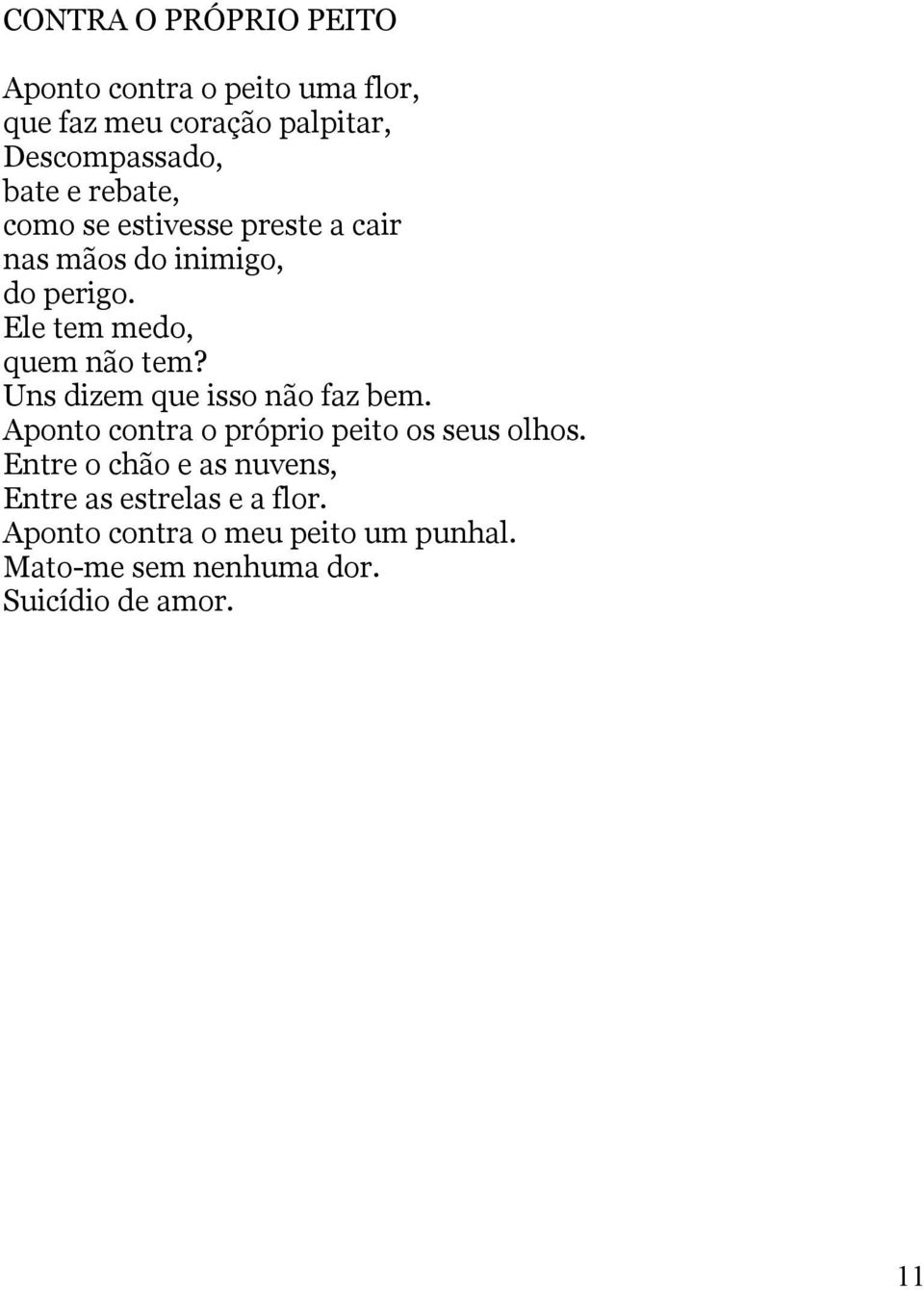 CONTRA O PRÓPRIO PEITO

Aponto contra o peito uma flor,
que faz meu coração palpitar,
Descompassado,
bate e rebate,
como se estivesse preste a cair
nas mãos do inimigo,
do perigo.
Ele tem medo,
quem não tem?
Uns dizem que isso não faz bem.
Aponto contra o próprio peito os seus olhos.
Entre o chão e as nuvens,
Entre as estrelas e a flor.
Aponto contra o meu peito um punhal.
Mato-me sem nenhuma dor.
Suicídio de amor.

11